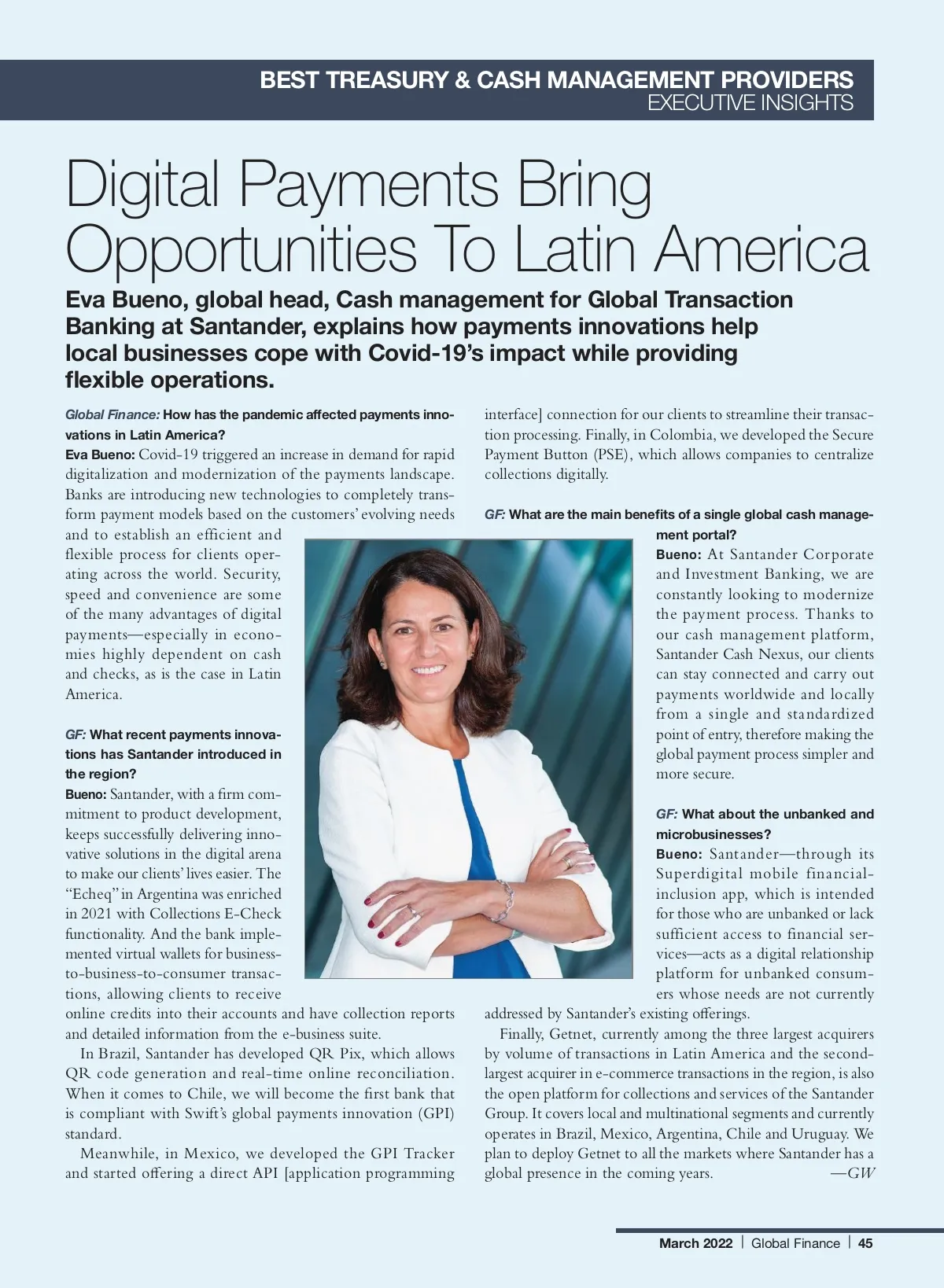 BEST TREASURY & CASH MANAGEMENT PROVIDERS
EXECUTIVE INSIGHTS

Digital Payments Bring Opportunities To Latin America

Eva Bueno, global head, Cash management for Global Transaction Banking at Santander, explains how payments innovations help local businesses cope with Covid-19's impact while providing flexible operations.

Global Finance: How has the pandemic affected payments innovations in Latin America?

Eva Bueno: Covid-19 triggered an increase in demand for rapid digitalization and modernization of the payments landscape. Banks are introducing new technologies to completely transform payment models based on the customers' evolving needs and to establish an efficient and flexible process for clients operating across the world. Security, speed and convenience are some of the many advantages of digital payments—especially in economies highly dependent on cash and checks, as is the case in Latin America.

GF: What recent payments innovations has Santander introduced in the region?

Bueno: Santander, with a firm commitment to product development, keeps successfully delivering innovative solutions in the digital arena to make our clients' lives easier. The "Echeq" in Argentina was enriched in 2021 with Collections E-Check functionality. And the bank implemented virtual wallets for business-to-business-to-consumer transactions, allowing clients to receive online credits into their accounts and have collection reports and detailed information from the e-business suite.

In Brazil, Santander has developed QR Pix, which allows QR code generation and real-time online reconciliation. When it comes to Chile, we will become the first bank that is compliant with Swift's global payments innovation (GPI) standard.

Meanwhile, in Mexico, we developed the GPI Tracker and started offering a direct API [application programming interface] connection for our clients to streamline their transaction processing. Finally, in Colombia, we developed the Secure Payment Button (PSE), which allows companies to centralize collections digitally.

GF: What are the main benefits of a single global cash management portal?

Bueno: At Santander Corporate and Investment Banking, we are constantly looking to modernize the payment process. Thanks to our cash management platform, Santander Cash Nexus, our clients can stay connected and carry out payments worldwide and locally from a single and standardized point of entry, therefore making the global payment process simpler and more secure.

GF: What about the unbanked and microbusinesses?

Bueno: Santander—through its Superdigital mobile financial-inclusion app, which is intended for those who are unbanked or lack sufficient access to financial services—acts as a digital relationship platform for unbanked consumers whose needs are not currently addressed by Santander's existing offerings.

Finally, Getnet, currently among the three largest acquirers by volume of transactions in Latin America and the second-largest acquirer in e-commerce transactions in the region, is also the open platform for collections and services of the Santander Group. It covers local and multinational segments and currently operates in Brazil, Mexico, Argentina, Chile and Uruguay. We plan to deploy Getnet to all the markets where Santander has a global presence in the coming years. —GW

March 2022 | Global Finance | 45